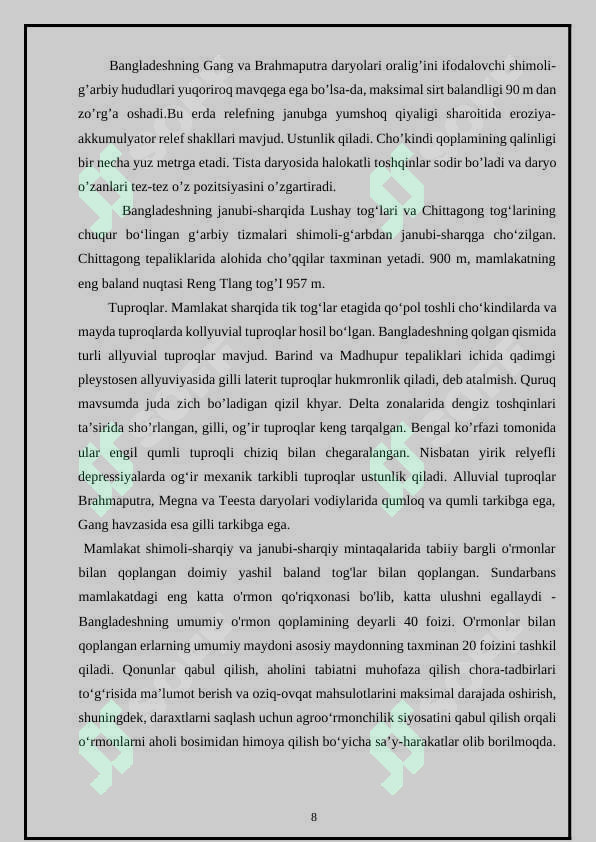 Bangladeshning Gang va Brahmaputra daryolari oralig’ini ifodalovchi shimoli-g’arbiy hududlari yuqoriroq mavqega ega bo’lsa-da, maksimal sirt balandligi 90 m dan zo’rg’a oshadi.Bu erda relefning janubga yumshoq qiyaligi sharoitida eroziya-akkumulyator relef shakllari mavjud. Ustunlik qiladi. Cho’kindi qoplamining qalinligi bir necha yuz metrga etadi. Tista daryosida halokatli toshqinlar sodir bo’ladi va daryo o’zanlari tez-tez o’z pozitsiyasini o’zgartiradi.

Bangladeshning janubi-sharqida Lushay tog‘lari va Chittagong tog‘larining chuqur bo‘lingan g‘arbiy tizmalari shimoli-g‘arbdan janubi-sharqga cho‘zilgan. Chittagong tepaliklarida alohida cho’qqilar taxminan yetadi. 900 m, mamlakatning eng baland nuqtasi Reng Tlang tog’I 957 m.

Tuproqlar. Mamlakat sharqida tik tog‘lar etagida qo‘pol toshli cho‘kindilarda va mayda tuproqlarda kollyuvial tuproqlar hosil bo‘lgan. Bangladeshning qolgan qismida turli allyuvial tuproqlar mavjud. Barind va Madhupur tepaliklari ichida qadimgi pleystosen allyuviyasida gilli laterit tuproqlar hukmronlik qiladi, deb atalmish. Quruq mavsumda juda zich bo’ladigan qizil khyar. Delta zonalarida dengiz toshqinlari ta’sirida sho’rlangan, gilli, og’ir tuproqlar keng tarqalgan. Bengal ko’rfazi tomonida ular engil qumli tuproqli chiziq bilan chegaralangan. Nisbatan yirik relyefli depressiyalarda og‘ir mexanik tarkibli tuproqlar ustunlik qiladi. Alluvial tuproqlar Brahmaputra, Megna va Teesta daryolari vodiylarida qumloq va qumli tarkibga ega, Gang havzasida esa gilli tarkibga ega.

Mamlakat shimoli-sharqiy va janubi-sharqiy mintaqalarida tabiiy bargli o'rmonlar bilan qoplangan doimiy yashil baland tog'lar bilan qoplangan. Sundarbans mamlakatdagi eng katta o'rmon qo'riqxonasi bo'lib, katta ulushni egallaydi - Bangladeshning umumiy o'rmon qoplamining deyarli 40 foizi. O'rmonlar bilan qoplangan erlarning umumiy maydoni asosiy maydonning taxminan 20 foizini tashkil qiladi. Qonunlar qabul qilish, aholini tabiatni muhofaza qilish chora-tadbirlari to‘g‘risida ma’lumot berish va oziq-ovqat mahsulotlarini maksimal darajada oshirish, shuningdek, daraxtlarni saqlash uchun agroo‘rmonchilik siyosatini qabul qilish orqali o‘rmonlarni aholi bosimidan himoya qilish bo‘yicha sa’y-harakatlar olib borilmoqda.

8